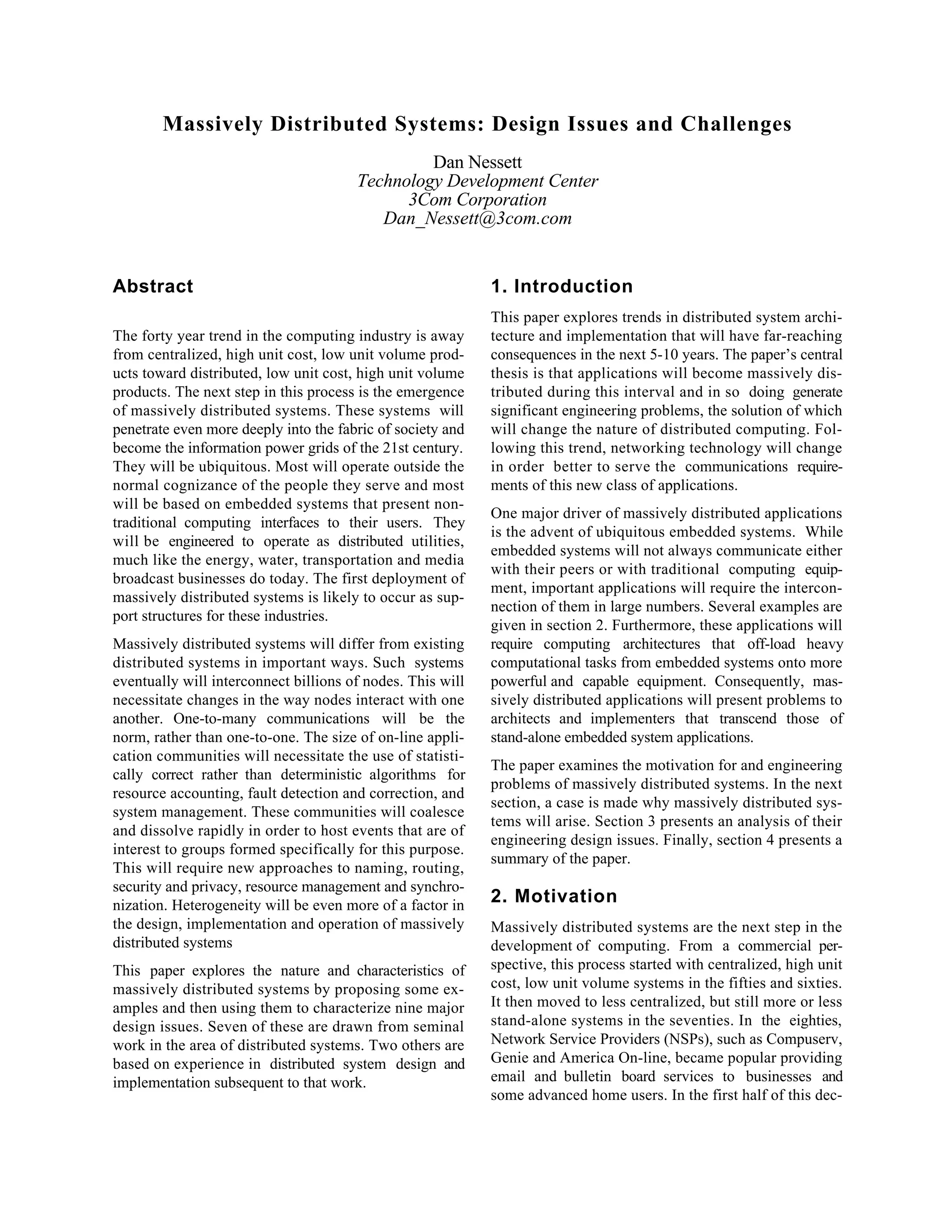 Massively Distributed Systems: Design Issues and Challenges

Dan Nessett
Technology Development Center
3Com Corporation
Dan_Nessett@3com.com

Abstract

The forty year trend in the computing industry is away from centralized, high unit cost, low unit volume products toward distributed, low unit cost, high unit volume products. The next step in this process is the emergence of massively distributed systems. These systems will penetrate even more deeply into the fabric of society and become the information power grids of the 21st century. They will be ubiquitous. Most will operate outside the normal cognizance of the people they serve and most will be based on embedded systems that present non-traditional computing interfaces to their users. They will be engineered to operate as distributed utilities, much like the energy, water, transportation and media broadcast businesses do today. The first deployment of massively distributed systems is likely to occur as support structures for these industries.

Massively distributed systems will differ from existing distributed systems in important ways. Such systems eventually will interconnect billions of nodes. This will necessitate changes in the way nodes interact with one another. One-to-many communications will be the norm, rather than one-to-one. The size of on-line application communities will necessitate the use of statistically correct rather than deterministic algorithms for resource accounting, fault detection and correction, and system management. These communities will coalesce and dissolve rapidly in order to host events that are of interest to groups formed specifically for this purpose. This will require new approaches to naming, routing, security and privacy, resource management and synchronization. Heterogeneity will be even more of a factor in the design, implementation and operation of massively distributed systems

This paper explores the nature and characteristics of massively distributed systems by proposing some examples and then using them to characterize nine major design issues. Seven of these are drawn from seminal work in the area of distributed systems. Two others are based on experience in distributed system design and implementation subsequent to that work.

1. Introduction

This paper explores trends in distributed system architecture and implementation that will have far-reaching consequences in the next 5-10 years. The paper's central thesis is that applications will become massively distributed during this interval and in so doing generate significant engineering problems, the solution of which will change the nature of distributed computing. Following this trend, networking technology will change in order better to serve the communications requirements of this new class of applications.

One major driver of massively distributed applications is the advent of ubiquitous embedded systems. While embedded systems will not always communicate either with their peers or with traditional computing equipment, important applications will require the interconnection of them in large numbers. Several examples are given in section 2. Furthermore, these applications will require computing architectures that off-load heavy computational tasks from embedded systems onto more powerful and capable equipment. Consequently, massively distributed applications will present problems to architects and implementers that transcend those of stand-alone embedded system applications.

The paper examines the motivation for and engineering problems of massively distributed systems. In the next section, a case is made why massively distributed systems will arise. Section 3 presents an analysis of their engineering design issues. Finally, section 4 presents a summary of the paper.

2. Motivation

Massively distributed systems are the next step in the development of computing. From a commercial perspective, this process started with centralized, high unit cost, low unit volume systems in the fifties and sixties. It then moved to less centralized, but still more or less stand-alone systems in the seventies. In the eighties, Network Service Providers (NSPs), such as Compuserv, Genie and America On-line, became popular providing email and bulletin board services to businesses and some advanced home users. In the first half of this dec-